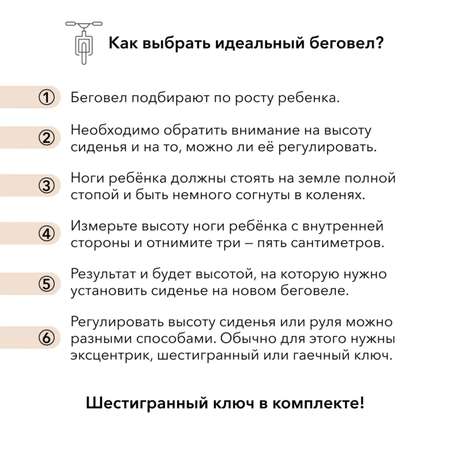 Как выбрать идеальный беговел?

① Беговел подбирают по росту ребенка.

② Необходимо обратить внимание на высоту сиденья и на то, можно ли её регулировать.

③ Ноги ребёнка должны стоять на земле полной стопой и быть немного согнуты в коленях.

④ Измерьте высоту ноги ребёнка с внутренней стороны и отнимите три – пять сантиметров.

⑤ Результат и будет высотой, на которую нужно установить сиденье на новом беговеле.

⑥ Регулировать высоту сиденья или руля можно разными способами. Обычно для этого нужны эксцентрик, шестигранный или гаечный ключ.

Шестигранный ключ в комплекте!